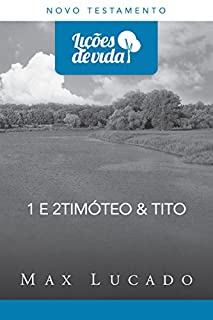 NOVO TESTAMENTO

Lições de vida

1 E 2TIMÓTEO & TITO

MAX LUCADO